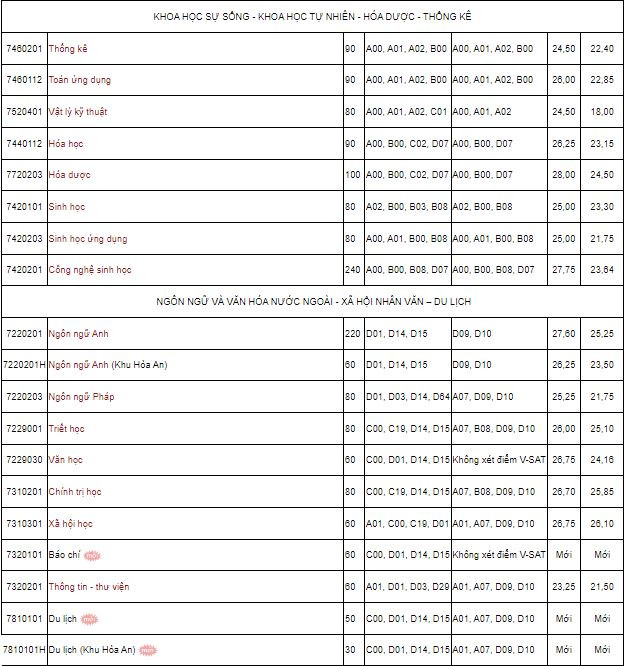 | KHOA HỌC SỰ SỐNG - KHOA HỌC TỰ NHIÊN - HÓA DƯỢC - THỐNG KÊ | | | | | | |
|---|---|---|---|---|---|---|
| 7460201 | Thống kê | 90 | A00, A01, A02, B00 | A00, A01, A02, B00 | 24,50 | 22,40 |
| 7460112 | Toán ứng dụng | 90 | A00, A01, A02, B00 | A00, A01, A02, B00 | 26,00 | 22,85 |
| 7520401 | Vật lý kỹ thuật | 80 | A00, A01, A02, C01 | A00, A01, A02 | 24,50 | 18,00 |
| 7440112 | Hóa học | 90 | A00, B00, C02, D07 | A00, B00, D07 | 26,25 | 23,15 |
| 7720203 | Hóa dược | 100 | A00, B00, C02, D07 | A00, B00, D07 | 28,00 | 24,50 |
| 7420101 | Sinh học | 80 | A02, B00, B03, B08 | A02, B00, B08 | 25,00 | 23,30 |
| 7420203 | Sinh học ứng dụng | 80 | A00, A01, B00, B08 | A00, A01, B00, B08 | 25,00 | 21,75 |
| 7420201 | Công nghệ sinh học | 240 | A00, B00, B08, D07 | A00, B00, B08, D07 | 27,75 | 23,64 |
| NGÔN NGỮ VÀ VĂN HÓA NƯỚC NGOÀI - XÃ HỘI NHÂN VĂN – DU LỊCH | | | | | | |
| 7220201 | Ngôn ngữ Anh | 220 | D01, D14, D15 | D09, D10 | 27,60 | 25,25 |
| 7220201H | Ngôn ngữ Anh (Khu Hòa An) | 60 | D01, D14, D15 | D09, D10 | 26,25 | 23,50 |
| 7220203 | Ngôn ngữ Pháp | 80 | D01, D03, D14, D64 | A07, D09, D10 | 25,25 | 21,75 |
| 7229001 | Triết học | 80 | C00, C19, D14, D15 | A07, B08, D09, D10 | 26,00 | 25,10 |
| 7229030 | Văn học | 60 | C00, D01, D14, D15 | Không xét điểm V-SAT | 26,75 | 24,16 |
| 7310201 | Chính trị học | 80 | C00, C19, D14, D15 | A07, B08, D09, D10 | 26,70 | 25,85 |
| 7310301 | Xã hội học | 60 | A01, C00, C19, D01 | A01, A07, D09, D10 | 26,75 | 26,10 |
| 7320101 | Báo chí | 60 | C00, D01, D14, D15 | Không xét điểm V-SAT | Mới | Mới |
| 7320201 | Thông tin - thư viện | 60 | A01, D01, D03, D29 | A01, A07, D09, D10 | 23,25 | 21,50 |
| 7810101 | Du lịch | 50 | C00, D01, D14, D15 | A01, A07, D09, D10 | Mới | Mới |
| 7810101H | Du lịch (Khu Hòa An) | 30 | C00, D01, D14, D15 | A01, A07, D09, D10 | Mới | Mới |